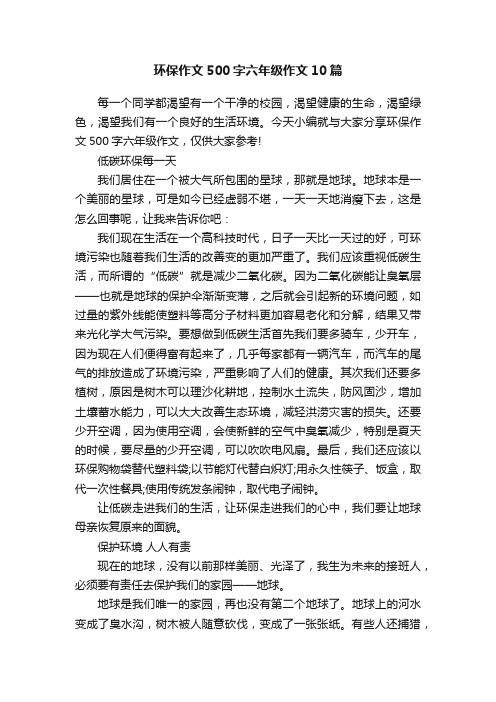 环保作文500字六年级作文10篇

每一个同学都渴望有一个干净的校园，渴望健康的生命，渴望绿色，渴望我们有一个良好的生活环境。今天小编就与大家分享环保作文500字六年级作文，仅供大家参考!

低碳环保每一天

我们居住在一个被大气所包围的星球，那就是地球。地球本是一个美丽的星球，可是如今已经虚弱不堪，一天一天地消瘦下去，这是怎么回事呢，让我来告诉你吧：

我们现在生活在一个高科技时代，日子一天比一天过的好，可环境污染也随着我们生活的改善变的更加严重了。我们应该重视低碳生活，而所谓的“低碳”就是减少二氧化碳。因为二氧化碳能让臭氧层——也就是地球的保护伞渐渐变薄，之后就会引起新的环境问题，如过量的紫外线能使塑料等高分子材料更加容易老化和分解，结果又带来光化学大气污染。要想做到低碳生活首先我们要多骑车，少开车，因为现在人们便得富有起来了，几乎每家都有一辆汽车，而汽车的尾气的排放造成了环境污染，严重影响了人们的健康。其次我们还要多植树，原因是树木可以理沙化耕地，控制水土流失，防风固沙，增加土壤蓄水能力，可以大大改善生态环境，减轻洪涝灾害的损失。还要少开空调，因为使用空调，会使新鲜的空气中臭氧减少，特别是夏天的时候，要尽量的少开空调，可以吹吹电风扇。最后，我们还应该以环保购物袋替代塑料袋;以节能灯代替白炽灯;用永久性筷子、饭盒，取代一次性餐具;使用传统发条闹钟，取代电子闹钟。

让低碳走进我们的生活，让环保走进我们的心中，我们要让地球母亲恢复原来的面貌。

保护环境 人人有责

现在的地球，没有以前那样美丽、光泽了，我生为未来的接班人，必须要有责任去保护我们的家园——地球。

地球是我们唯一的家园，再也没有第二个地球了。地球上的河水变成了臭水沟，树木被人随意砍伐，变成了一张张纸。有些人还捕猎，